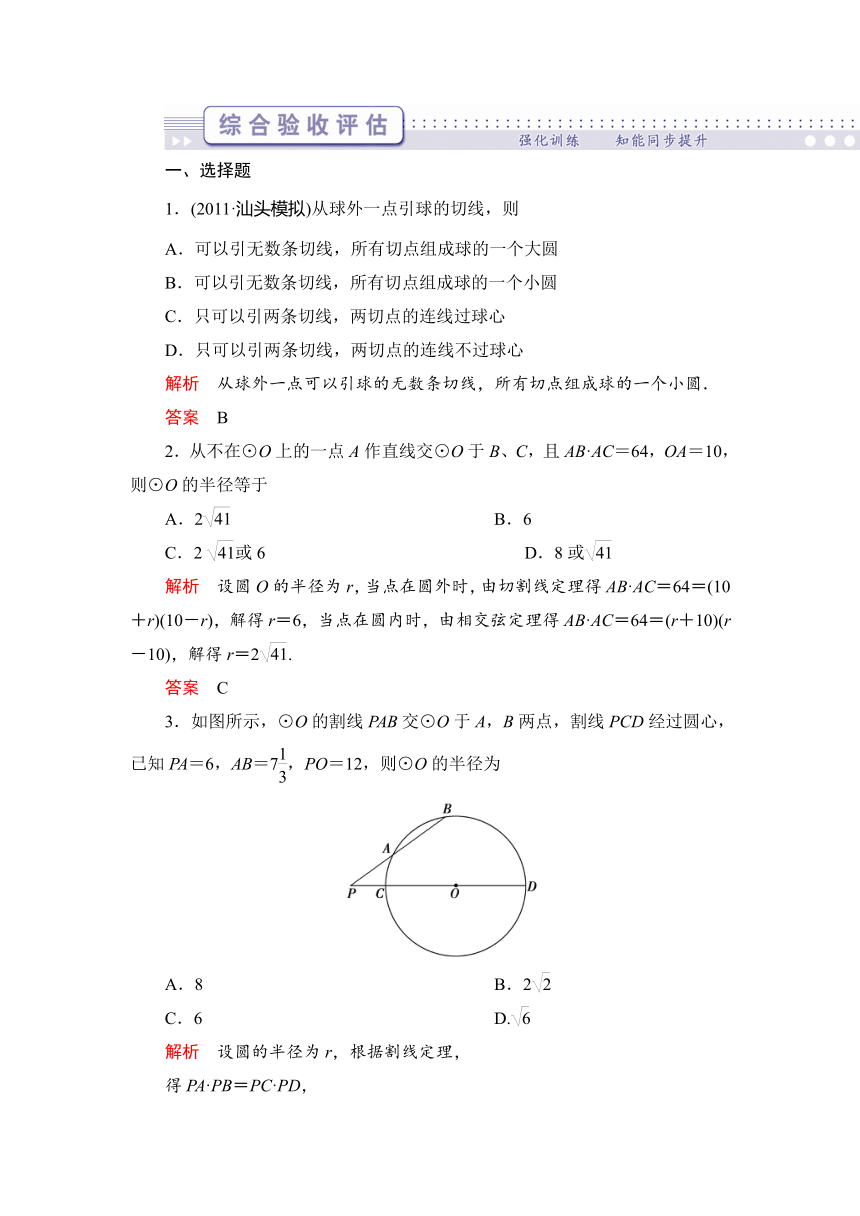 综合验收评估

强化训练　　知能同步提升

一、选择题

1．(2011·汕头模拟)从球外一点引球的切线，则

A．可以引无数条切线，所有切点组成球的一个大圆

B．可以引无数条切线，所有切点组成球的一个小圆

C．只可以引两条切线，两切点的连线过球心

D．只可以引两条切线，两切点的连线不过球心

解析　从球外一点可以引球的无数条切线，所有切点组成球的一个小圆．

答案　B

2．从不在⊙$O$上的一点$A$作直线交⊙$O$于$B$、$C$，且$AB·AC=64$，$OA=10$，则⊙$O$的半径等于

A．$2\sqrt{41}$　　B．6

C．$2\sqrt{41}$或6　　D．8或$\sqrt{41}$

解析　设圆$O$的半径为$r$，当点在圆外时，由切割线定理得$AB·AC=64=(10+r)(10-r)$，解得$r=6$，当点在圆内时，由相交弦定理得$AB·AC=64=(r+10)(r-10)$，解得$r=2\sqrt{41}$.

答案　C

3．如图所示，⊙$O$的割线$PAB$交⊙$O$于$A$，$B$两点，割线$PCD$经过圆心，已知$PA=6$，$AB=7\frac{1}{3}$，$PO=12$，则⊙$O$的半径为

B A P C O D

A．8　　B．$2\sqrt{2}$

C．6　　D.$\sqrt{6}$

解析　设圆的半径为$r$，根据割线定理，

得$PA·PB=PC·PD$，